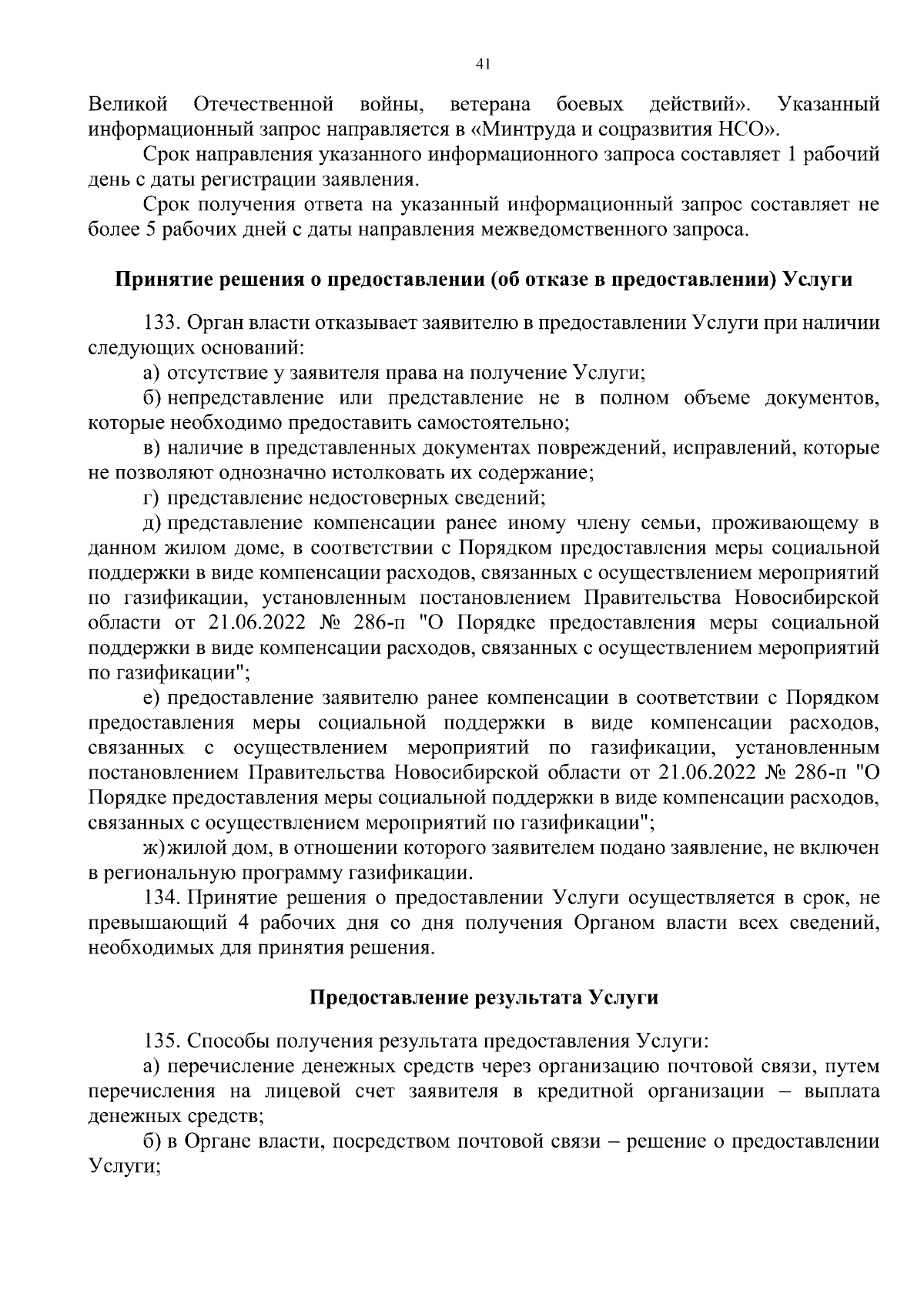 41

Великой Отечественной войны, ветерана боевых действий». Указанный информационный запрос направляется в «Минтруда и соцразвития НСО».

Срок направления указанного информационного запроса составляет 1 рабочий день с даты регистрации заявления.

Срок получения ответа на указанный информационный запрос составляет не более 5 рабочих дней с даты направления межведомственного запроса.

Принятие решения о предоставлении (об отказе в предоставлении) Услуги

133. Орган власти отказывает заявителю в предоставлении Услуги при наличии следующих оснований:

а) отсутствие у заявителя права на получение Услуги;

б) непредставление или представление не в полном объеме документов, которые необходимо предоставить самостоятельно;

в) наличие в представленных документах повреждений, исправлений, которые не позволяют однозначно истолковать их содержание;

г) представление недостоверных сведений;

д) представление компенсации ранее иному члену семьи, проживающему в данном жилом доме, в соответствии с Порядком предоставления меры социальной поддержки в виде компенсации расходов, связанных с осуществлением мероприятий по газификации, установленным постановлением Правительства Новосибирской области от 21.06.2022 № 286-п "О Порядке предоставления меры социальной поддержки в виде компенсации расходов, связанных с осуществлением мероприятий по газификации";

е) предоставление заявителю ранее компенсации в соответствии с Порядком предоставления меры социальной поддержки в виде компенсации расходов, связанных с осуществлением мероприятий по газификации, установленным постановлением Правительства Новосибирской области от 21.06.2022 № 286-п "О Порядке предоставления меры социальной поддержки в виде компенсации расходов, связанных с осуществлением мероприятий по газификации";

ж) жилой дом, в отношении которого заявителем подано заявление, не включен в региональную программу газификации.

134. Принятие решения о предоставлении Услуги осуществляется в срок, не превышающий 4 рабочих дня со дня получения Органом власти всех сведений, необходимых для принятия решения.

Предоставление результата Услуги

135. Способы получения результата предоставления Услуги:

а) перечисление денежных средств через организацию почтовой связи, путем перечисления на лицевой счет заявителя в кредитной организации – выплата денежных средств;

б) в Органе власти, посредством почтовой связи – решение о предоставлении Услуги;